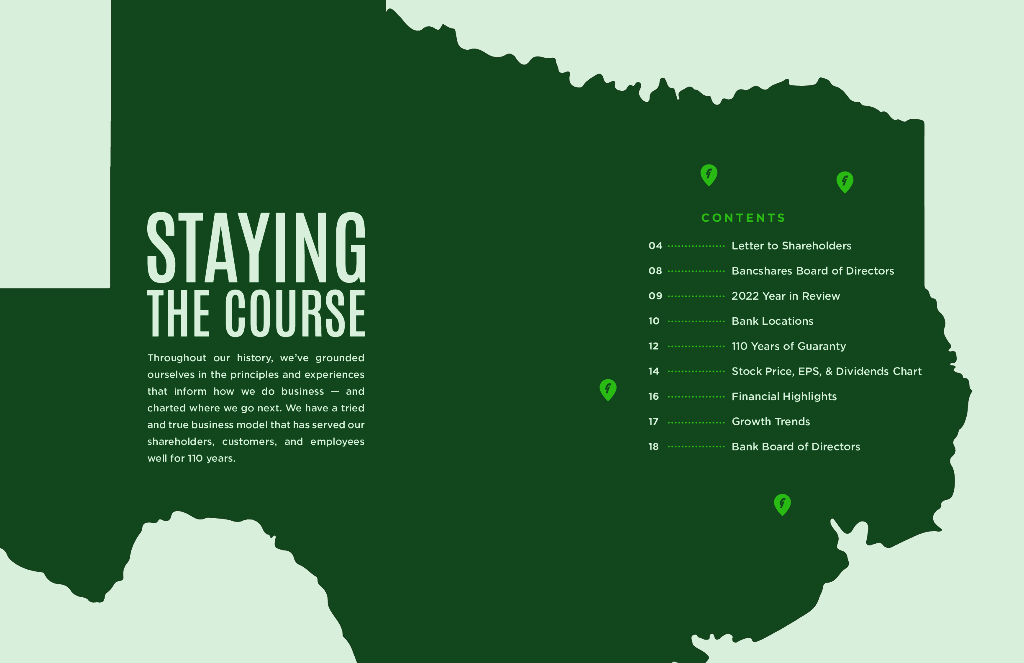 STAYING THE COURSE

Throughout our history, we've grounded ourselves in the principles and experiences that inform how we do business — and charted where we go next. We have a tried and true business model that has served our shareholders, customers, and employees well for 110 years.

CONTENTS

04 Letter to Shareholders
08 Bancshares Board of Directors
09 2022 Year in Review
10 Bank Locations
12 110 Years of Guaranty
14 Stock Price, EPS, & Dividends Chart
16 Financial Highlights
17 Growth Trends
18 Bank Board of Directors